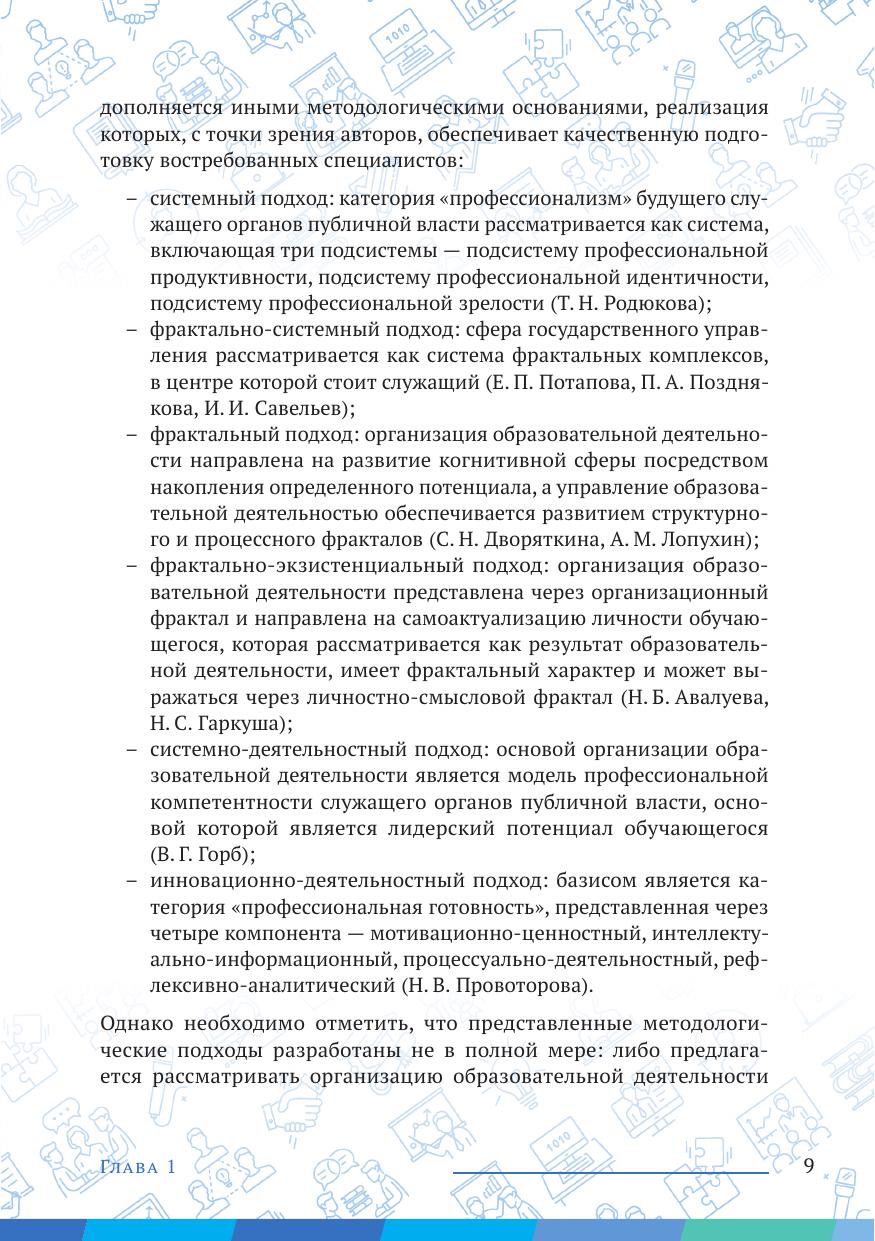 дополняется иными методологическими основаниями, реализация которых, с точки зрения авторов, обеспечивает качественную подготовку востребованных специалистов:

– системный подход: категория «профессионализм» будущего служащего органов публичной власти рассматривается как система, включающая три подсистемы — подсистему профессиональной продуктивности, подсистему профессиональной идентичности, подсистему профессиональной зрелости (Т. Н. Родюкова);
– фрактально-системный подход: сфера государственного управления рассматривается как система фрактальных комплексов, в центре которой стоит служащий (Е. П. Потапова, П. А. Позднякова, И. И. Савельев);
– фрактальный подход: организация образовательной деятельности направлена на развитие когнитивной сферы посредством накопления определенного потенциала, а управление образовательной деятельностью обеспечивается развитием структурного и процессного фракталов (С. Н. Дворяткина, А. М. Лопухин);
– фрактально-экзистенциальный подход: организация образовательной деятельности представлена через организационный фрактал и направлена на самоактуализацию личности обучающегося, которая рассматривается как результат образовательной деятельности, имеет фрактальный характер и может выражаться через личностно-смысловой фрактал (Н. Б. Авалуева, Н. С. Гаркуша);
– системно-деятельностный подход: основой организации образовательной деятельности является модель профессиональной компетентности служащего органов публичной власти, основой которой является лидерский потенциал обучающегося (В. Г. Горб);
– инновационно-деятельностный подход: базисом является категория «профессиональная готовность», представленная через четыре компонента — мотивационно-ценностный, интеллектуально-информационный, процессуально-деятельностный, рефлексивно-аналитический (Н. В. Провоторова).

Однако необходимо отметить, что представленные методологические подходы разработаны не в полной мере: либо предлагается рассматривать организацию образовательной деятельности

Глава 1 9